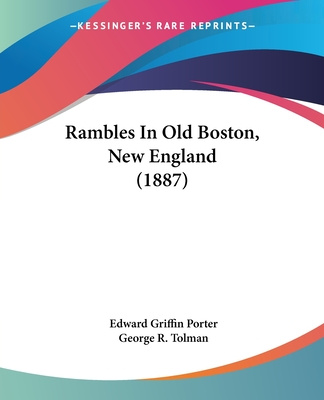 —KESSINGER'S RARE REPRINTS—

Rambles In Old Boston, New England (1887)

Edward Griffin Porter
George R. Tolman